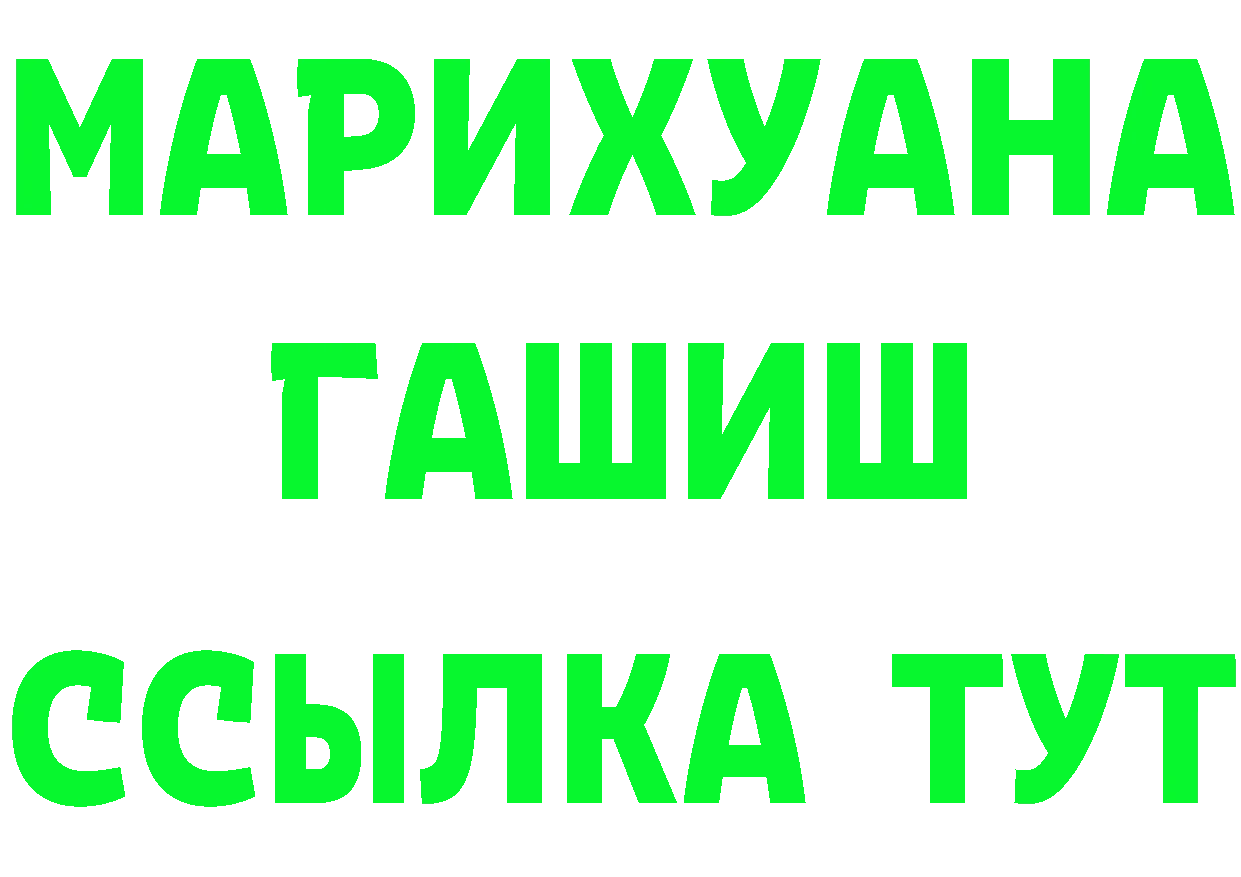 МАРИХУАНА
ГАШИШ
ССЫЛКА ТУТ